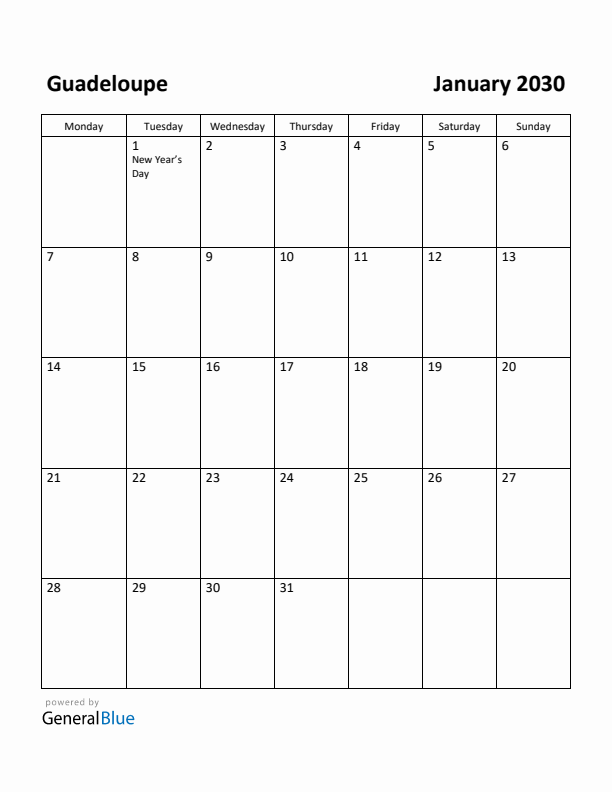 Guadeloupe

January 2030

| Monday | Tuesday | Wednesday | Thursday | Friday | Saturday | Sunday |
|---|---|---|---|---|---|---|
| | 1 New Year's Day | 2 | 3 | 4 | 5 | 6 |
| 7 | 8 | 9 | 10 | 11 | 12 | 13 |
| 14 | 15 | 16 | 17 | 18 | 19 | 20 |
| 21 | 22 | 23 | 24 | 25 | 26 | 27 |
| 28 | 29 | 30 | 31 | | | |

powered by
GeneralBlue